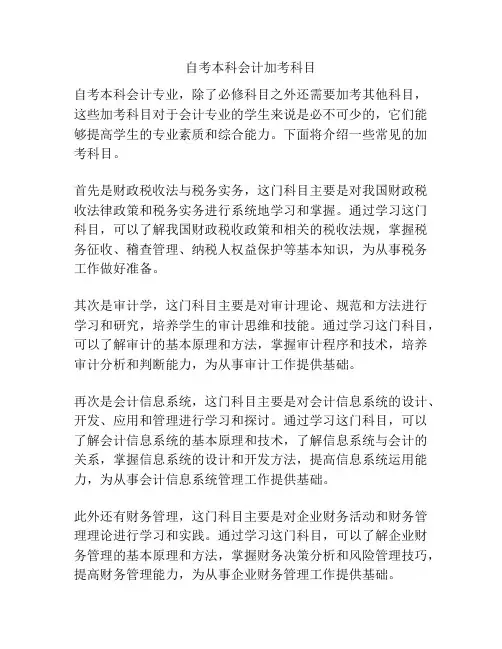 自考本科会计加考科目

自考本科会计专业，除了必修科目之外还需要加考其他科目，这些加考科目对于会计专业的学生来说是必不可少的，它们能够提高学生的专业素质和综合能力。下面将介绍一些常见的加考科目。

首先是财政税收法与税务实务，这门科目主要是对我国财政税收法律政策和税务实务进行系统地学习和掌握。通过学习这门科目，可以了解我国财政税收政策和相关的税收法规，掌握税务征收、稽查管理、纳税人权益保护等基本知识，为从事税务工作做好准备。

其次是审计学，这门科目主要是对审计理论、规范和方法进行学习和研究，培养学生的审计思维和技能。通过学习这门科目，可以了解审计的基本原理和方法，掌握审计程序和技术，培养审计分析和判断能力，为从事审计工作提供基础。

再次是会计信息系统，这门科目主要是对会计信息系统的设计、开发、应用和管理进行学习和探讨。通过学习这门科目，可以了解会计信息系统的基本原理和技术，了解信息系统与会计的关系，掌握信息系统的设计和开发方法，提高信息系统运用能力，为从事会计信息系统管理工作提供基础。

此外还有财务管理，这门科目主要是对企业财务活动和财务管理理论进行学习和实践。通过学习这门科目，可以了解企业财务管理的基本原理和方法，掌握财务决策分析和风险管理技巧，提高财务管理能力，为从事企业财务管理工作提供基础。